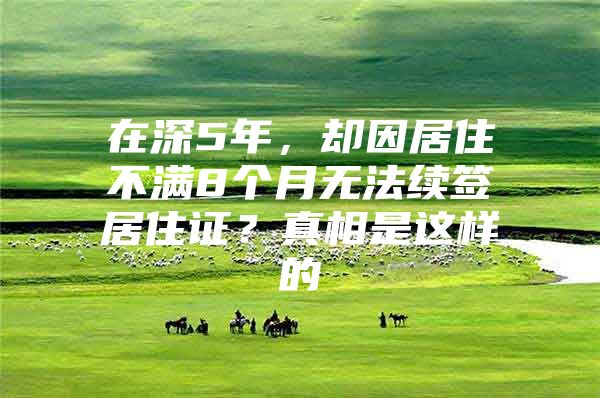 在深5年，却因居住不满8个月无法续签居住证？真相是这样的